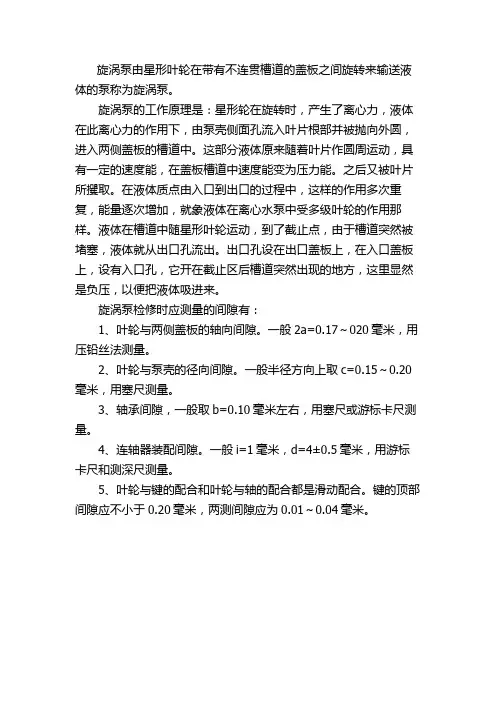 旋涡泵由星形叶轮在带有不连贯槽道的盖板之间旋转来输送液体的泵称为旋涡泵。

旋涡泵的工作原理是：星形轮在旋转时，产生了离心力，液体在此离心力的作用下，由泵壳侧面孔流入叶片根部并被抛向外圆，进入两侧盖板的槽道中。这部分液体原来随着叶片作圆周运动，具有一定的速度能，在盖板槽道中速度能变为压力能。之后又被叶片所攫取。在液体质点由入口到出口的过程中，这样的作用多次重复，能量逐次增加，就象液体在离心水泵中受多级叶轮的作用那样。液体在槽道中随星形叶轮运动，到了截止点，由于槽道突然被堵塞，液体就从出口孔流出。出口孔设在出口盖板上，在入口盖板上，设有入口孔，它开在截止区后槽道突然出现的地方，这里显然是负压，以便把液体吸进来。

旋涡泵检修时应测量的间隙有：

1、叶轮与两侧盖板的轴向间隙。一般 2a=0.17～020 毫米，用压铅丝法测量。

2、叶轮与泵壳的径向间隙。一般半径方向上取 c=0.15～0.20 毫米，用塞尺测量。

3、轴承间隙，一般取 b=0.10 毫米左右，用塞尺或游标卡尺测量。

4、连轴器装配间隙。一般 i=1 毫米，d=4±0.5 毫米，用游标卡尺和测深尺测量。

5、叶轮与键的配合和叶轮与轴的配合都是滑动配合。键的顶部间隙应不小于 0.20 毫米，两测间隙应为 0.01～0.04 毫米。